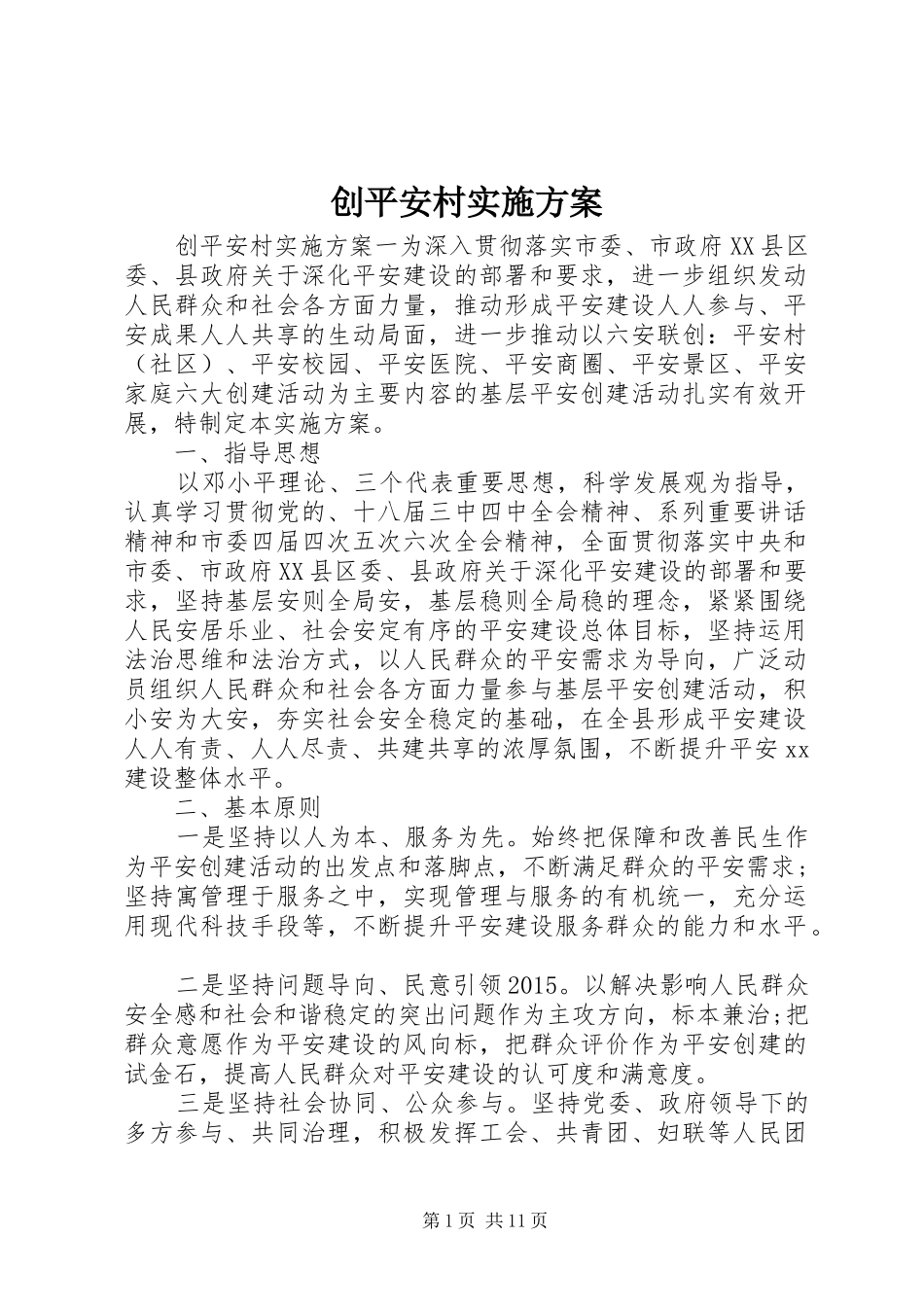 创平安村实施方案

创平安村实施方案一为深入贯彻落实市委、市政府XX县区委、县政府关于深化平安建设的部署和要求，进一步组织发动人民群众和社会各方面力量，推动形成平安建设人人参与、平安成果人人共享的生动局面，进一步推动以六安联创：平安村（社区）、平安校园、平安医院、平安商圈、平安景区、平安家庭六大创建活动为主要内容的基层平安创建活动扎实有效开展，特制定本实施方案。

一、指导思想

以邓小平理论、三个代表重要思想，科学发展观为指导，认真学习贯彻党的、十八届三中四中全会精神、系列重要讲话精神和市委四届四次五次六次全会精神，全面贯彻落实中央和市委、市政府XX县区委、县政府关于深化平安建设的部署和要求，坚持基层安则全局安，基层稳则全局稳的理念，紧紧围绕人民安居乐业、社会安定有序的平安建设总体目标，坚持运用法治思维和法治方式，以人民群众的平安需求为导向，广泛动员组织人民群众和社会各方面力量参与基层平安创建活动，积小安为大安，夯实社会安全稳定的基础，在全县形成平安建设人人有责、人人尽责、共建共享的浓厚氛围，不断提升平安xx建设整体水平。

二、基本原则

一是坚持以人为本、服务为先。始终把保障和改善民生作为平安创建活动的出发点和落脚点，不断满足群众的平安需求；坚持寓管理于服务之中，实现管理与服务的有机统一，充分运用现代科技手段等，不断提升平安建设服务群众的能力和水平。

二是坚持问题导向、民意引领2015。以解决影响人民群众安全感和社会和谐稳定的突出问题作为主攻方向，标本兼治;把群众意愿作为平安建设的风向标，把群众评价作为平安创建的试金石，提高人民群众对平安建设的认可度和满意度。

三是坚持社会协同、公众参与。坚持党委、政府领导下的多方参与、共同治理，积极发挥工会、共青团、妇联等人民团

第1页 共11页